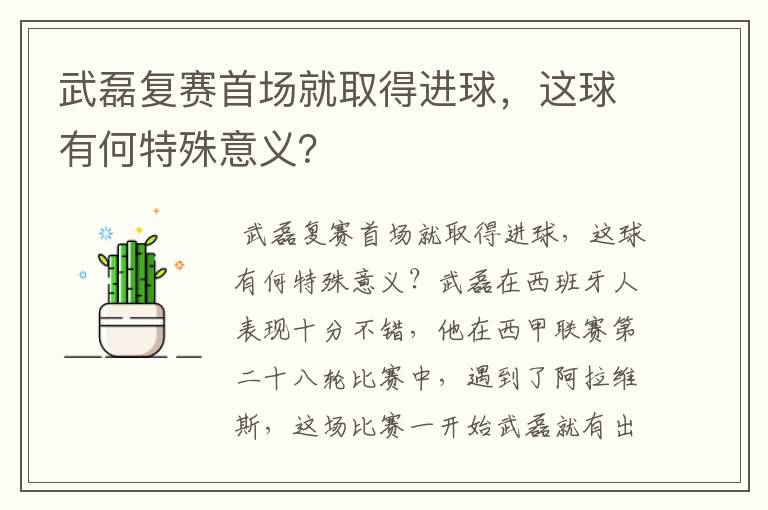 武磊复赛首场就取得进球，这球有何特殊意义?

武磊复赛首场就取得进球，这球有何特殊意义？武磊在西班牙人表现十分不错，他在西甲联赛第二十八轮比赛中，遇到了阿拉维斯，这场比赛一开始武磊就有出